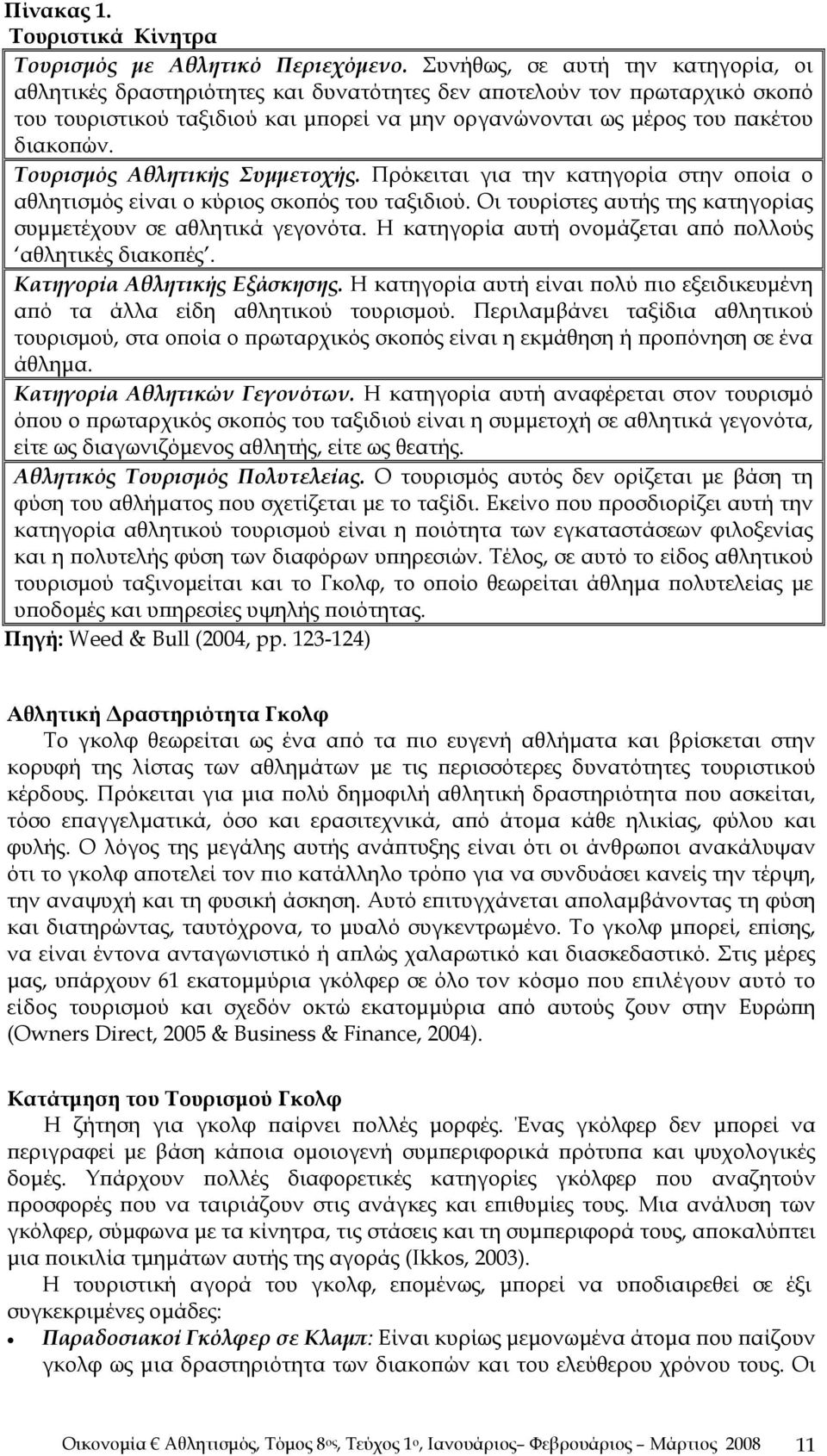 Πίνακας 1.
Τουριστικά Κίνητρα

Τουρισμός με Αθλητικό Περιεχόμενο. Συνήθως, σε αυτή την κατηγορία, οι αθλητικές δραστηριότητες και δυνατότητες δεν αποτελούν τον πρωταρχικό σκοπό του τουριστικού ταξιδιού και μπορεί να μην οργανώνονται ως μέρος του πακέτου διακοπών.

Τουρισμός Αθλητικής Συμμετοχής. Πρόκειται για την κατηγορία στην οποία ο αθλητισμός είναι ο κύριος σκοπός του ταξιδιού. Οι τουρίστες αυτής της κατηγορίας συμμετέχουν σε αθλητικά γεγονότα. Η κατηγορία αυτή ονομάζεται από πολλούς 'αθλητικές διακοπές'.

Κατηγορία Αθλητικής Εξάσκησης. Η κατηγορία αυτή είναι πολύ πιο εξειδικευμένη από τα άλλα είδη αθλητικού τουρισμού. Περιλαμβάνει ταξίδια αθλητικού τουρισμού, στα οποία ο πρωταρχικός σκοπός είναι η εκμάθηση ή προπόνηση σε ένα άθλημα.

Κατηγορία Αθλητικών Γεγονότων. Η κατηγορία αυτή αναφέρεται στον τουρισμό όπου ο πρωταρχικός σκοπός του ταξιδιού είναι η συμμετοχή σε αθλητικά γεγονότα, είτε ως διαγωνιζόμενος αθλητής, είτε ως θεατής.

Αθλητικός Τουρισμός Πολυτελείας. Ο τουρισμός αυτός δεν ορίζεται με βάση τη φύση του αθλήματος που σχετίζεται με το ταξίδι. Εκείνο που προσδιορίζει αυτή την κατηγορία αθλητικού τουρισμού είναι η ποιότητα των εγκαταστάσεων φιλοξενίας και η πολυτελής φύση των διαφόρων υπηρεσιών. Τέλος, σε αυτό το είδος αθλητικού τουρισμού ταξινομείται και το Γκολφ, το οποίο θεωρείται άθλημα πολυτελείας με υποδομές και υπηρεσίες υψηλής ποιότητας.

Πηγή: Weed & Bull (2004, pp. 123-124)

Αθλητική Δραστηριότητα Γκολφ

Το γκολφ θεωρείται ως ένα από τα πιο ευγενή αθλήματα και βρίσκεται στην κορυφή της λίστας των αθλημάτων με τις περισσότερες δυνατότητες τουριστικού κέρδους. Πρόκειται για μια πολύ δημοφιλή αθλητική δραστηριότητα που ασκείται, τόσο επαγγελματικά, όσο και ερασιτεχνικά, από άτομα κάθε ηλικίας, φύλου και φυλής. Ο λόγος της μεγάλης αυτής ανάπτυξης είναι ότι οι άνθρωποι ανακάλυψαν ότι το γκολφ αποτελεί τον πιο κατάλληλο τρόπο για να συνδυάσει κανείς την τέρψη, την αναψυχή και τη φυσική άσκηση. Αυτό επιτυγχάνεται απολαμβάνοντας τη φύση και διατηρώντας, ταυτόχρονα, το μυαλό συγκεντρωμένο. Το γκολφ μπορεί, επίσης, να είναι έντονα ανταγωνιστικό ή απλώς χαλαρωτικό και διασκεδαστικό. Στις μέρες μας, υπάρχουν 61 εκατομμύρια γκόλφερ σε όλο τον κόσμο που επιλέγουν αυτό το είδος τουρισμού και σχεδόν οκτώ εκατομμύρια από αυτούς ζουν στην Ευρώπη (Owners Direct, 2005 & Business & Finance, 2004).

Κατάτμηση του Τουρισμού Γκολφ

Η ζήτηση για γκολφ παίρνει πολλές μορφές. Ένας γκόλφερ δεν μπορεί να περιγραφεί με βάση κάποια ομοιογενή συμπεριφορικά πρότυπα και ψυχολογικές δομές. Υπάρχουν πολλές διαφορετικές κατηγορίες γκόλφερ που αναζητούν προσφορές που να ταιριάζουν στις ανάγκες και επιθυμίες τους. Μια ανάλυση των γκόλφερ, σύμφωνα με τα κίνητρα, τις στάσεις και τη συμπεριφορά τους, αποκαλύπτει μια ποικιλία τμημάτων αυτής της αγοράς (Ikkos, 2003).

Η τουριστική αγορά του γκολφ, επομένως, μπορεί να υποδιαιρεθεί σε έξι συγκεκριμένες ομάδες:

• Παραδοσιακοί Γκόλφερ σε Κλαμπ: Είναι κυρίως μεμονωμένα άτομα που παίζουν γκολφ ως μια δραστηριότητα των διακοπών και του ελεύθερου χρόνου τους. Οι

Οικονομία € Αθλητισμός, Τόμος 8ος, Τεύχος 1ο, Ιανουάριος– Φεβρουάριος – Μάρτιος 2008 11